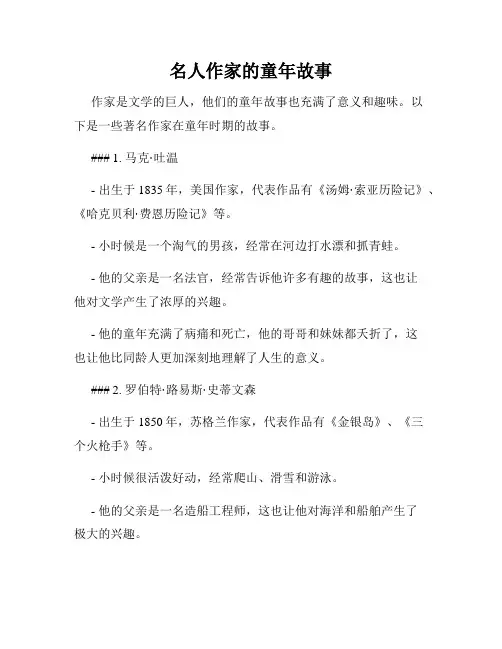 名人作家的童年故事

作家是文学的巨人，他们的童年故事也充满了意义和趣味。以下是一些著名作家在童年时期的故事。

### 1. 马克·吐温

- 出生于 1835 年，美国作家，代表作品有《汤姆·索亚历险记》、《哈克贝利·费恩历险记》等。

- 小时候是一个淘气的男孩，经常在河边打水漂和抓青蛙。

- 他的父亲是一名法官，经常告诉他许多有趣的故事，这也让他对文学产生了浓厚的兴趣。

- 他的童年充满了病痛和死亡，他的哥哥和妹妹都夭折了，这也让他比同龄人更加深刻地理解了人生的意义。

### 2. 罗伯特·路易斯·史蒂文森

- 出生于 1850 年，苏格兰作家，代表作品有《金银岛》、《三个火枪手》等。

- 小时候很活泼好动，经常爬山、滑雪和游泳。

- 他的父亲是一名造船工程师，这也让他对海洋和船舶产生了极大的兴趣。